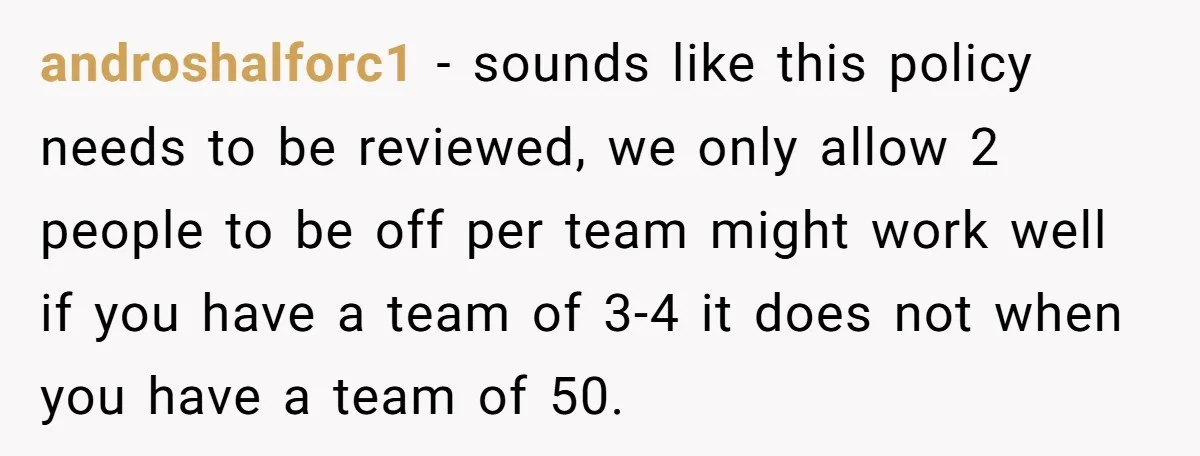 androshalforc1 - sounds like this policy needs to be reviewed, we only allow 2 people to be off per team might work well if you have a team of 3-4 it does not when you have a team of 50.